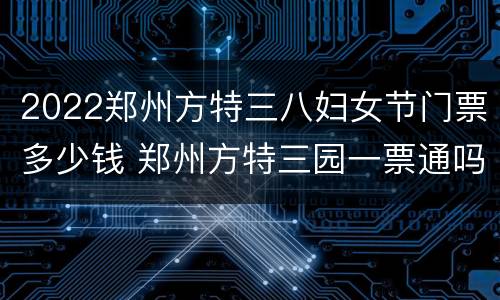 2022郑州方特三八妇女节门票多少钱 郑州方特三园一票通吗